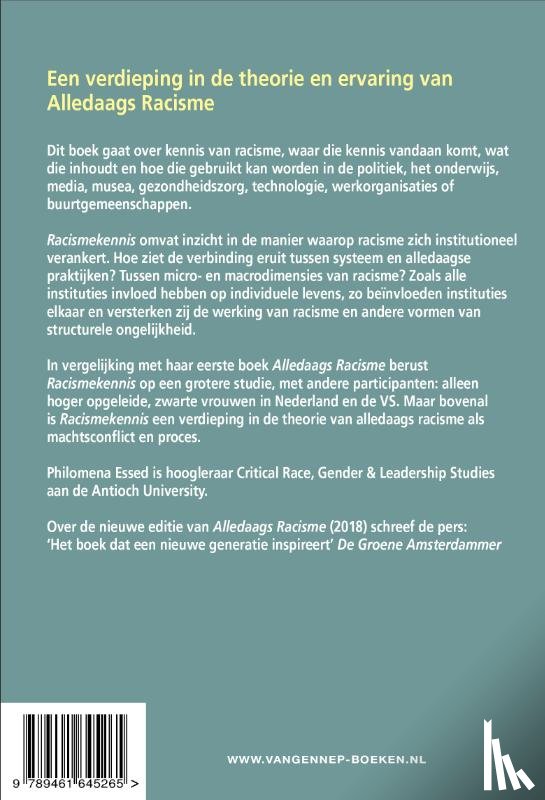 Een verdieping in de theorie en ervaring van Alledaags Racisme

Dit boek gaat over kennis van racisme, waar die kennis vandaan komt, wat die inhoudt en hoe die gebruikt kan worden in de politiek, het onderwijs, media, musea, gezondheidszorg, technologie, werkorganisaties of buurtgemeenschappen.

Racismekennis omvat inzicht in de manier waarop racisme zich institutioneel verankert. Hoe ziet de verbinding eruit tussen systeem en alledaagse praktijken? Tussen micro- en macrodimensies van racisme? Zoals alle instituties invloed hebben op individuele levens, zo beïnvloeden instituties elkaar en versterken zij de werking van racisme en andere vormen van structurele ongelijkheid.

In vergelijking met haar eerste boek Alledaags Racisme berust Racismekennis op een grotere studie, met andere participanten: alleen hoger opgeleide, zwarte vrouwen in Nederland en de VS. Maar bovenal is Racismekennis een verdieping in de theorie van alledaags racisme als machtsconflict en proces.

Philomena Essed is hoogleraar Critical Race, Gender & Leadership Studies aan de Antioch University.

Over de nieuwe editie van Alledaags Racisme (2018) schreef de pers: 'Het boek dat een nieuwe generatie inspireert' De Groene Amsterdammer

9 789461 645265 >

WWW.VANGENNEP-BOEKEN.NL